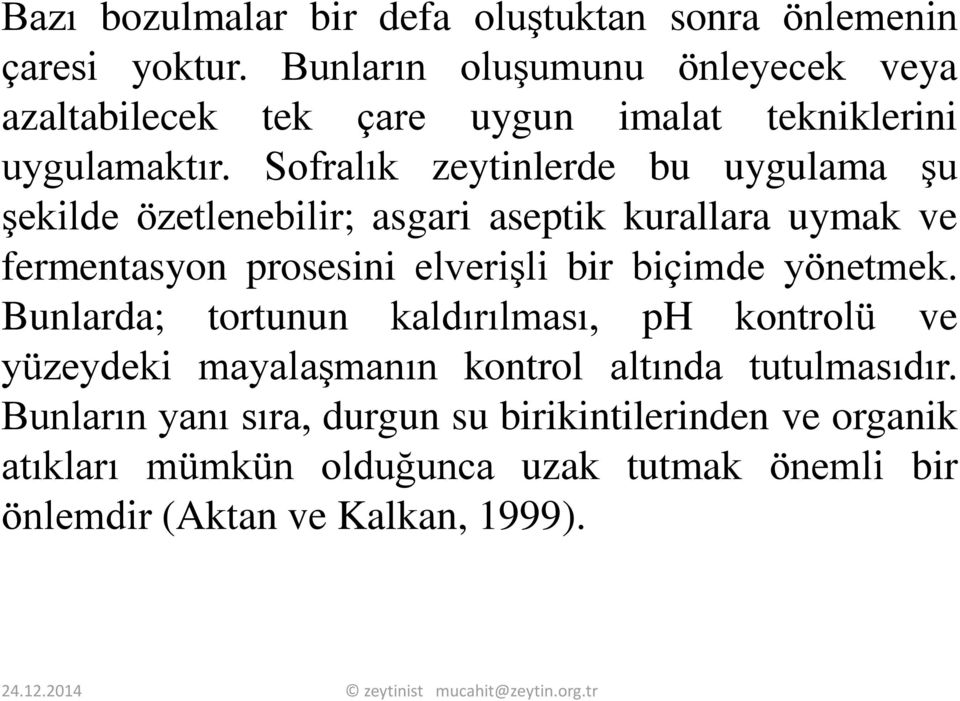 Bazı bozulmalar bir defa oluştuktan sonra önlemenin çaresi yoktur. Bunların oluşumunu önleyecek veya azaltabilecek tek çare uygun imalat tekniklerini uygulamaktır. Sofralık zeytinlerde bu uygulama şu şekilde özetlenebilir; asgari aseptik kurallara uymak ve fermentasyon prosesini elverişli bir biçimde yönetmek. Bunlarda; tortunun kaldırılması, pH kontrolü ve yüzeydeki mayalaşmanın kontrol altında tutulmasıdır. Bunların yanı sıra, durgun su birikintilerinden ve organik atıkları mümkün olduğunca uzak tutmak önemli bir önlemdir (Aktan ve Kalkan, 1999).

24.12.2014 © zeytinist mucahit@zeytin.org.tr